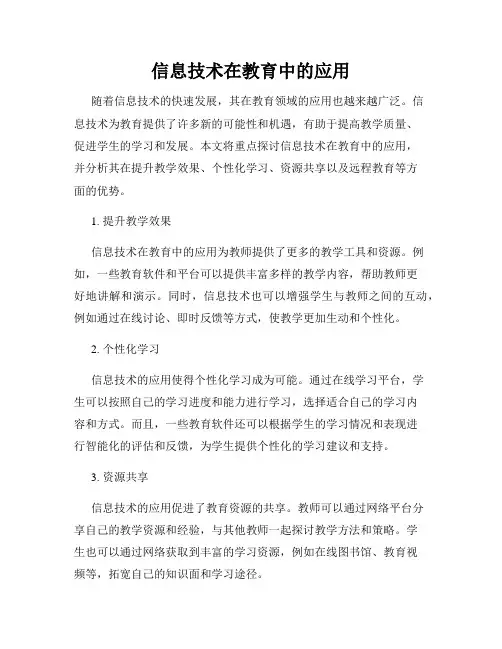 信息技术在教育中的应用

随着信息技术的快速发展，其在教育领域的应用也越来越广泛。信息技术为教育提供了许多新的可能性和机遇，有助于提高教学质量、促进学生的学习和发展。本文将重点探讨信息技术在教育中的应用，并分析其在提升教学效果、个性化学习、资源共享以及远程教育等方面的优势。

1. 提升教学效果

信息技术在教育中的应用为教师提供了更多的教学工具和资源。例如，一些教育软件和平台可以提供丰富多样的教学内容，帮助教师更好地讲解和演示。同时，信息技术也可以增强学生与教师之间的互动，例如通过在线讨论、即时反馈等方式，使教学更加生动和个性化。

2. 个性化学习

信息技术的应用使得个性化学习成为可能。通过在线学习平台，学生可以按照自己的学习进度和能力进行学习，选择适合自己的学习内容和方式。而且，一些教育软件还可以根据学生的学习情况和表现进行智能化的评估和反馈，为学生提供个性化的学习建议和支持。

3. 资源共享

信息技术的应用促进了教育资源的共享。教师可以通过网络平台分享自己的教学资源和经验，与其他教师一起探讨教学方法和策略。学生也可以通过网络获取到丰富的学习资源，例如在线图书馆、教育视频等，拓宽自己的知识面和学习途径。